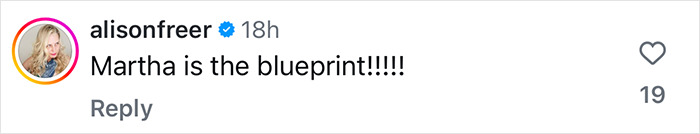 alisonfreer 18h
Martha is the blueprint!!!!!
Reply
19